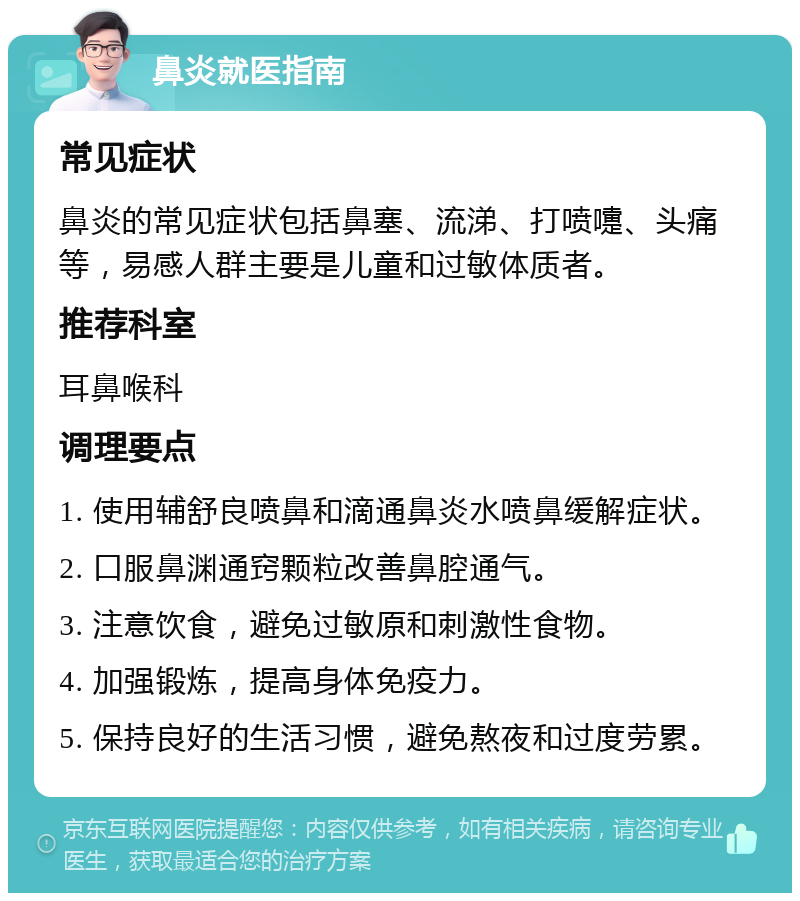 鼻炎就医指南

常见症状

鼻炎的常见症状包括鼻塞、流涕、打喷嚏、头痛等，易感人群主要是儿童和过敏体质者。

推荐科室

耳鼻喉科

调理要点

1. 使用辅舒良喷鼻和滴通鼻炎水喷鼻缓解症状。

2. 口服鼻渊通窍颗粒改善鼻腔通气。

3. 注意饮食，避免过敏原和刺激性食物。

4. 加强锻炼，提高身体免疫力。

5. 保持良好的生活习惯，避免熬夜和过度劳累。

京东互联网医院提醒您：内容仅供参考，如有相关疾病，请咨询专业医生，获取最适合您的治疗方案